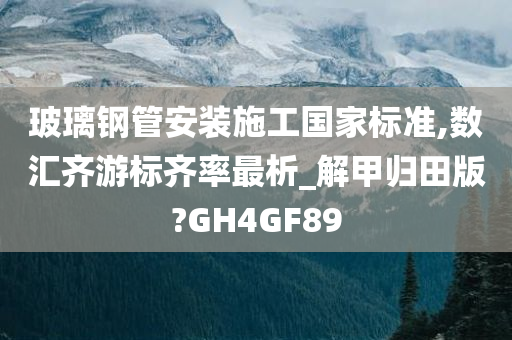 玻璃钢管安装施工国家标准,数汇齐游标齐率最析_解甲归田版?GH4GF89